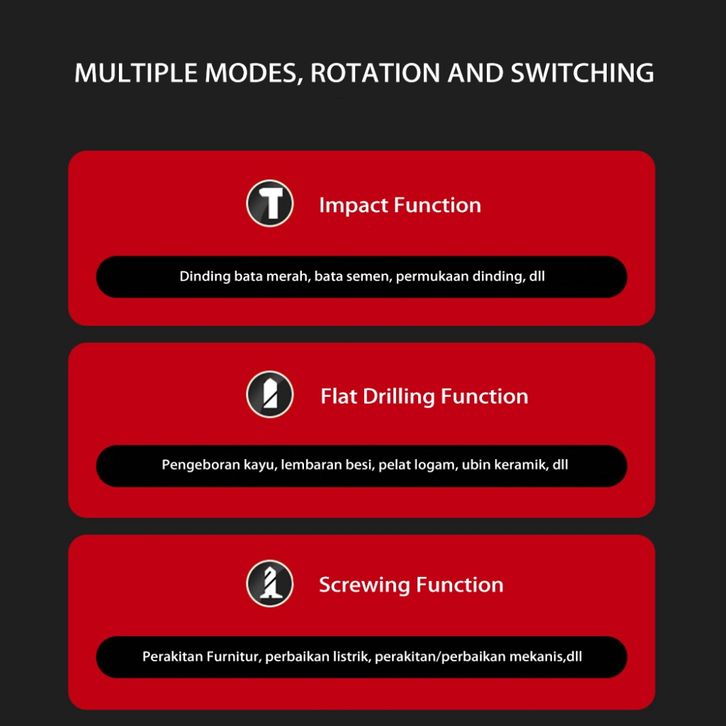 MULTIPLE MODES, ROTATION AND SWITCHING

Impact Function

Dinding bata merah, bata semen, permukaan dinding, dll

Flat Drilling Function

Pengeboran kayu, lembaran besi, pelat logam, ubin keramik, dll

Screwing Function

Perakitan Furnitur, perbaikan listrik, perakitan/perbaikan mekanis,dll